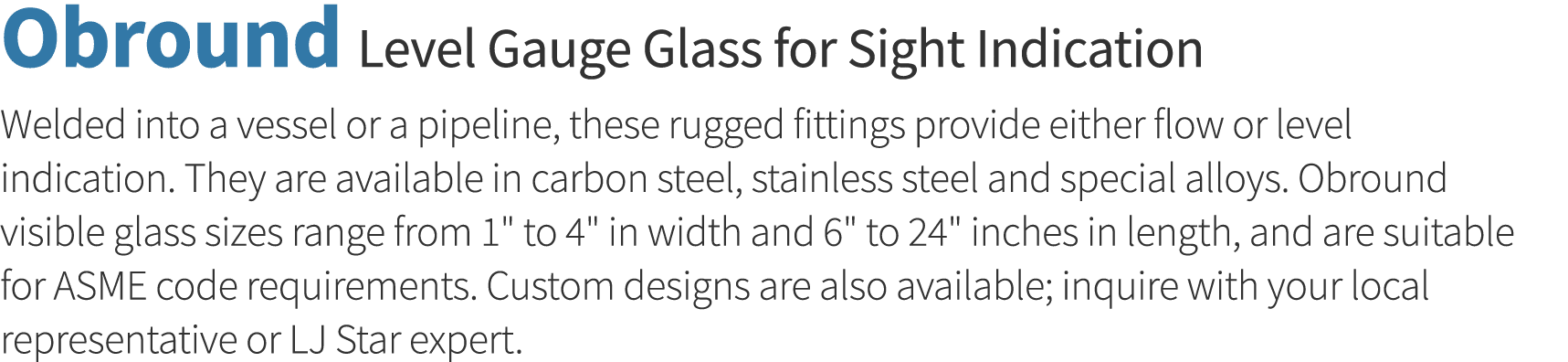 Obround Level Gauge Glass for Sight Indication

Welded into a vessel or a pipeline, these rugged fittings provide either flow or level indication. They are available in carbon steel, stainless steel and special alloys. Obround visible glass sizes range from 1" to 4" in width and 6" to 24" inches in length, and are suitable for ASME code requirements. Custom designs are also available; inquire with your local representative or LJ Star expert.